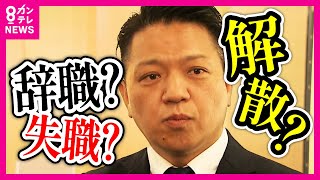 8 カンテレ NEWS

辞職?
失職?

解散?